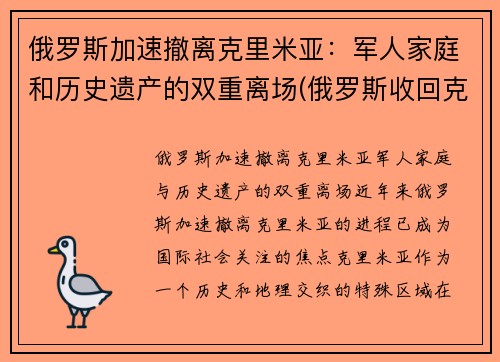 俄罗斯加速撤离克里米亚：军人家庭和历史遗产的双重离场(俄罗斯收回克

俄罗斯加速撤离克里米亚军人家庭与历史遗产的双重离场近年来俄罗斯加速撤离克里米亚的进程已成为国际社会关注的焦点克里米亚作为一个历史和地理交织的特殊区域在